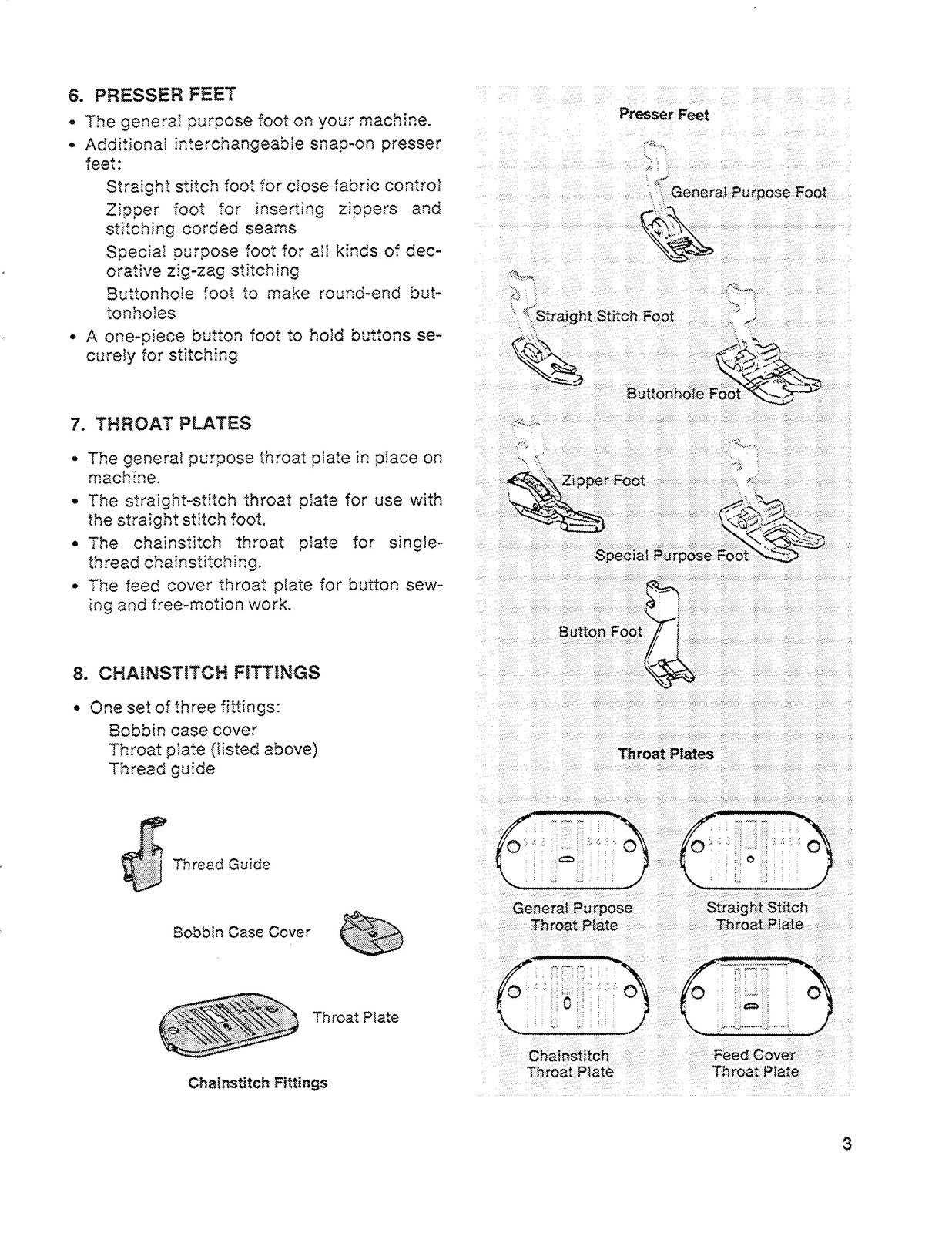 6. PRESSER FEET

• The general purpose foot on your machine.
• Additional interchangeable snap-on presser feet:
Straight stitch foot for close fabric control
Zipper foot for inserting zippers and stitching corded seams
Special purpose foot for all kinds of decorative zig-zag stitching
Buttonhole foot to make round-end buttonholes
• A one-piece button foot to hold buttons securely for stitching

7. THROAT PLATES

• The general purpose throat plate in place on machine.
• The straight-stitch throat plate for use with the straight stitch foot.
• The chainstitch throat plate for single-thread chainstitching.
• The feed cover throat plate for button sewing and free-motion work.

8. CHAINSTITCH FITTINGS

• One set of three fittings:
Bobbin case cover
Throat plate (listed above)
Thread guide

Thread Guide

Bobbin Case Cover

Throat Plate

Chainstitch Fittings

Presser Feet

General Purpose Foot

Straight Stitch Foot

Buttonhole Foot

Zipper Foot

Special Purpose Foot

Button Foot

Throat Plates

General Purpose
Throat Plate

Straight Stitch
Throat Plate

Chainstitch
Throat Plate

Feed Cover
Throat Plate

3